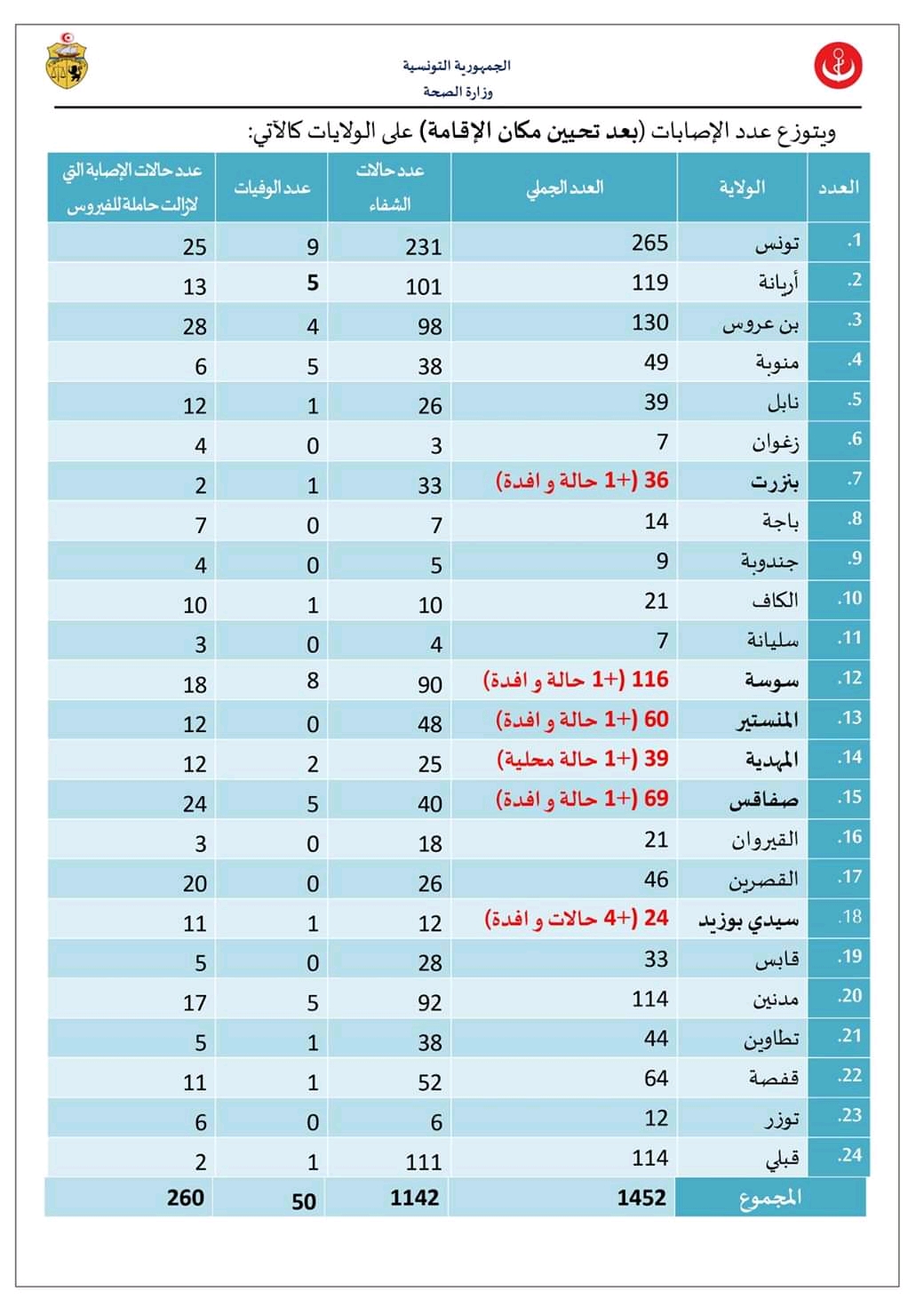 الجمهورية التونسية
وزارة الصحة

ويتوزع عدد الإصابات (بعد تحيين مكان الإقامة) على الولايات كالآتي:

| العدد | الولاية | العدد الجملي | عدد حالات الشفاء | عدد الوفيات | عدد حالات الإصابة التي لازالت حاملة للفيروس |
|---|---|---|---|---|---|
| .1 | تونس | 265 | 231 | 9 | 25 |
| .2 | أريانة | 119 | 101 | 5 | 13 |
| .3 | بن عروس | 130 | 98 | 4 | 28 |
| .4 | منوبة | 49 | 38 | 5 | 6 |
| .5 | نابل | 39 | 26 | 1 | 12 |
| .6 | زغوان | 7 | 3 | 0 | 4 |
| .7 | بنزرت | 36 (+1 حالة و افدة) | 33 | 1 | 2 |
| .8 | باجة | 14 | 7 | 0 | 7 |
| .9 | جندوبة | 9 | 5 | 0 | 4 |
| .10 | الكاف | 21 | 10 | 1 | 10 |
| .11 | سليانة | 7 | 4 | 0 | 3 |
| .12 | سوسة | 116 (+1 حالة و افدة) | 90 | 8 | 18 |
| .13 | المنستير | 60 (+1 حالة و افدة) | 48 | 0 | 12 |
| .14 | المهدية | 39 (+1 حالة محلية) | 25 | 2 | 12 |
| .15 | صفاقس | 69 (+1 حالة و افدة) | 40 | 5 | 24 |
| .16 | القيروان | 21 | 18 | 0 | 3 |
| .17 | القصرين | 46 | 26 | 0 | 20 |
| .18 | سيدي بوزيد | 24 (+4 حالات و افدة) | 12 | 1 | 11 |
| .19 | قابس | 33 | 28 | 0 | 5 |
| .20 | مدنين | 114 | 92 | 5 | 17 |
| .21 | تطاوين | 44 | 38 | 1 | 5 |
| .22 | قفصة | 64 | 52 | 1 | 11 |
| .23 | توزر | 12 | 6 | 0 | 6 |
| .24 | قبلي | 114 | 111 | 1 | 2 |
| | المجموع | 1452 | 1142 | 50 | 260 |